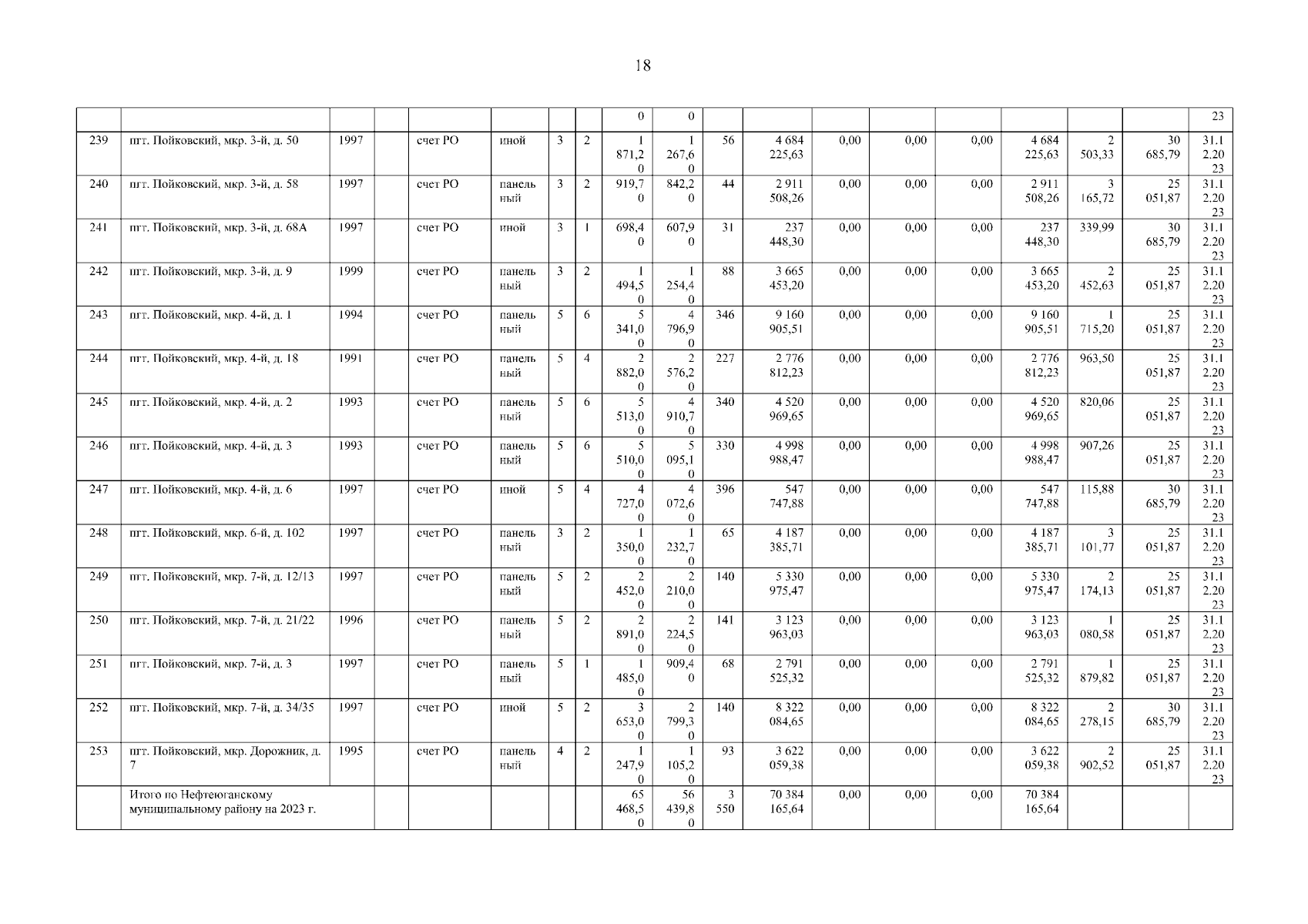 18

| | | | | | | | | | | | | | | | | | | |
|---|---|---|---|---|---|---|---|---|---|---|---|---|---|---|---|---|---|---|
| | | | | | | | | 0 | 0 | | | | | | | | | 23 |
| 239 | пгт. Пойковский, мкр. 3-й, д. 50 | 1997 | | счет РО | иной | 3 | 2 | 1 871,20 | 1 267,60 | 56 | 4 684 225,63 | 0,00 | 0,00 | 0,00 | 4 684 225,63 | 2 503,33 | 30 685,79 | 31.12.2023 |
| 240 | пгт. Пойковский, мкр. 3-й, д. 58 | 1997 | | счет РО | панельный | 3 | 2 | 919,70 | 842,20 | 44 | 2 911 508,26 | 0,00 | 0,00 | 0,00 | 2 911 508,26 | 3 165,72 | 25 051,87 | 31.12.2023 |
| 241 | пгт. Пойковский, мкр. 3-й, д. 68А | 1997 | | счет РО | иной | 3 | 1 | 698,40 | 607,90 | 31 | 237 448,30 | 0,00 | 0,00 | 0,00 | 237 448,30 | 339,99 | 30 685,79 | 31.12.2023 |
| 242 | пгт. Пойковский, мкр. 3-й, д. 9 | 1999 | | счет РО | панельный | 3 | 2 | 1 494,50 | 1 254,40 | 88 | 3 665 453,20 | 0,00 | 0,00 | 0,00 | 3 665 453,20 | 2 452,63 | 25 051,87 | 31.12.2023 |
| 243 | пгт. Пойковский, мкр. 4-й, д. 1 | 1994 | | счет РО | панельный | 5 | 6 | 5 341,00 | 4 796,90 | 346 | 9 160 905,51 | 0,00 | 0,00 | 0,00 | 9 160 905,51 | 1 715,20 | 25 051,87 | 31.12.2023 |
| 244 | пгт. Пойковский, мкр. 4-й, д. 18 | 1991 | | счет РО | панельный | 5 | 4 | 2 882,00 | 2 576,20 | 227 | 2 776 812,23 | 0,00 | 0,00 | 0,00 | 2 776 812,23 | 963,50 | 25 051,87 | 31.12.2023 |
| 245 | пгт. Пойковский, мкр. 4-й, д. 2 | 1993 | | счет РО | панельный | 5 | 6 | 5 513,00 | 4 910,70 | 340 | 4 520 969,65 | 0,00 | 0,00 | 0,00 | 4 520 969,65 | 820,06 | 25 051,87 | 31.12.2023 |
| 246 | пгт. Пойковский, мкр. 4-й, д. 3 | 1993 | | счет РО | панельный | 5 | 6 | 5 510,00 | 5 095,10 | 330 | 4 998 988,47 | 0,00 | 0,00 | 0,00 | 4 998 988,47 | 907,26 | 25 051,87 | 31.12.2023 |
| 247 | пгт. Пойковский, мкр. 4-й, д. 6 | 1997 | | счет РО | иной | 5 | 4 | 4 727,00 | 4 072,60 | 396 | 547 747,88 | 0,00 | 0,00 | 0,00 | 547 747,88 | 115,88 | 30 685,79 | 31.12.2023 |
| 248 | пгт. Пойковский, мкр. 6-й, д. 102 | 1997 | | счет РО | панельный | 3 | 2 | 1 350,00 | 1 232,70 | 65 | 4 187 385,71 | 0,00 | 0,00 | 0,00 | 4 187 385,71 | 3 101,77 | 25 051,87 | 31.12.2023 |
| 249 | пгт. Пойковский, мкр. 7-й, д. 12/13 | 1997 | | счет РО | панельный | 5 | 2 | 2 452,00 | 2 210,00 | 140 | 5 330 975,47 | 0,00 | 0,00 | 0,00 | 5 330 975,47 | 2 174,13 | 25 051,87 | 31.12.2023 |
| 250 | пгт. Пойковский, мкр. 7-й, д. 21/22 | 1996 | | счет РО | панельный | 5 | 2 | 2 891,00 | 2 224,50 | 141 | 3 123 963,03 | 0,00 | 0,00 | 0,00 | 3 123 963,03 | 1 080,58 | 25 051,87 | 31.12.2023 |
| 251 | пгт. Пойковский, мкр. 7-й, д. 3 | 1997 | | счет РО | панельный | 5 | 1 | 1 485,00 | 909,40 | 68 | 2 791 525,32 | 0,00 | 0,00 | 0,00 | 2 791 525,32 | 1 879,82 | 25 051,87 | 31.12.2023 |
| 252 | пгт. Пойковский, мкр. 7-й, д. 34/35 | 1997 | | счет РО | иной | 5 | 2 | 3 653,00 | 2 799,30 | 140 | 8 322 084,65 | 0,00 | 0,00 | 0,00 | 8 322 084,65 | 2 278,15 | 30 685,79 | 31.12.2023 |
| 253 | пгт. Пойковский, мкр. Дорожник, д. 7 | 1995 | | счет РО | панельный | 4 | 2 | 1 247,90 | 1 105,20 | 93 | 3 622 059,38 | 0,00 | 0,00 | 0,00 | 3 622 059,38 | 2 902,52 | 25 051,87 | 31.12.2023 |
| | Итого по Нефтеюганскому муниципальному району на 2023 г. | | | | | | | 65 468,50 | 56 439,80 | 3 550 | 70 384 165,64 | 0,00 | 0,00 | 0,00 | 70 384 165,64 | | | |